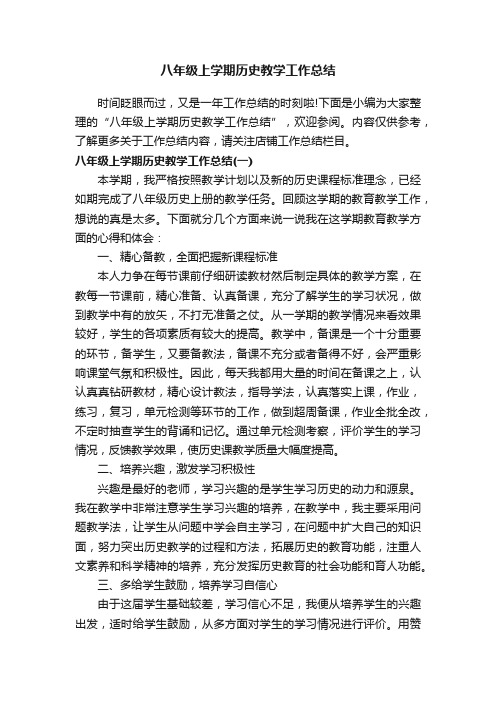 八年级上学期历史教学工作总结

时间眨眼而过，又是一年工作总结的时刻啦!下面是小编为大家整理的“八年级上学期历史教学工作总结”，欢迎参阅。内容仅供参考，了解更多关于工作总结内容，请关注店铺工作总结栏目。

八年级上学期历史教学工作总结(一)

本学期，我严格按照教学计划以及新的历史课程标准理念，已经如期完成了八年级历史上册的教学任务。回顾这学期的教育教学工作，想说的真是太多。下面就分几个方面来说一说我在这学期教育教学方面的心得和体会：

一、精心备教，全面把握新课程标准

本人力争在每节课前仔细研读教材然后制定具体的教学方案，在教每一节课前，精心准备、认真备课，充分了解学生的学习状况，做到教学中有的放矢，不打无准备之仗。从一学期的教学情况来看效果较好，学生的各项素质有较大的提高。教学中，备课是一个十分重要的环节，备学生，又要备教法，备课不充分或者备得不好，会严重影响课堂气氛和积极性。因此，每天我都用大量的时间在备课之上，认认真真钻研教材，精心设计教法，指导学法，认真落实上课，作业，练习，复习，单元检测等环节的工作，做到超周备课，作业全批全改，不定时抽查学生的背诵和记忆。通过单元检测考察，评价学生的学习情况，反馈教学效果，使历史课教学质量大幅度提高。

二、培养兴趣，激发学习积极性

兴趣是最好的老师，学习兴趣的是学生学习历史的动力和源泉。我在教学中非常注意学生学习兴趣的培养，在教学中，我主要采用问题教学法，让学生从问题中学会自主学习，在问题中扩大自己的知识面，努力突出历史教学的过程和方法，拓展历史的教育功能，注重人文素养和科学精神的培养，充分发挥历史教育的社会功能和育人功能。

三、多给学生鼓励，培养学习自信心

由于这届学生基础较差，学习信心不足，我便从培养学生的兴趣出发，适时给学生鼓励，从多方面对学生的学习情况进行评价。用赞